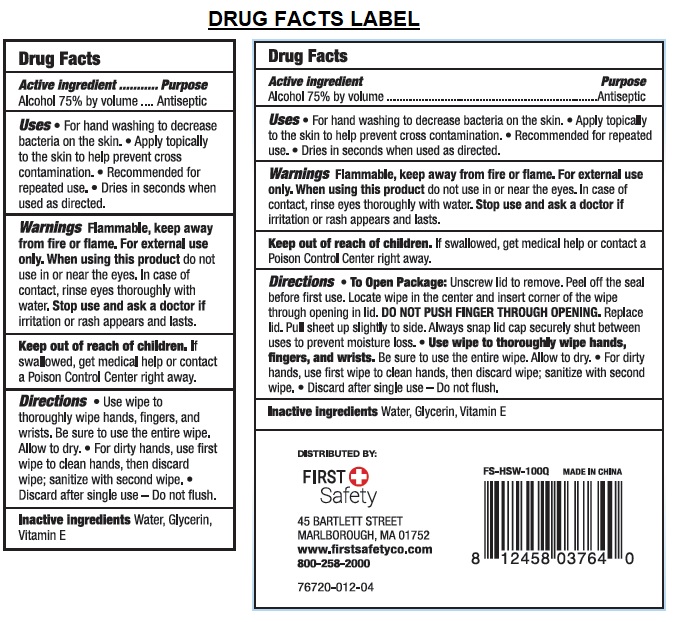 DRUG FACTS LABEL

Drug Facts

Active ingredient Purpose
Alcohol 75% by volume Antiseptic

Uses • For hand washing to decrease bacteria on the skin. • Apply topically to the skin to help prevent cross contamination. • Recommended for repeated use. • Dries in seconds when used as directed.

Warnings Flammable, keep away from fire or flame. For external use only. When using this product do not use in or near the eyes. In case of contact, rinse eyes thoroughly with water. Stop use and ask a doctor if irritation or rash appears and lasts.

Keep out of reach of children. If swallowed, get medical help or contact a Poison Control Center right away.

Directions • Use wipe to thoroughly wipe hands, fingers, and wrists. Be sure to use the entire wipe. Allow to dry. • For dirty hands, use first wipe to clean hands, then discard wipe; sanitize with second wipe. • Discard after single use – Do not flush.

Inactive ingredients Water, Glycerin, Vitamin E

Drug Facts

Active ingredient Purpose
Alcohol 75% by volume Antiseptic

Uses • For hand washing to decrease bacteria on the skin. • Apply topically to the skin to help prevent cross contamination. • Recommended for repeated use. • Dries in seconds when used as directed.

Warnings Flammable, keep away from fire or flame. For external use only. When using this product do not use in or near the eyes. In case of contact, rinse eyes thoroughly with water. Stop use and ask a doctor if irritation or rash appears and lasts.

Keep out of reach of children. If swallowed, get medical help or contact a Poison Control Center right away.

Directions • To Open Package: Unscrew lid to remove. Peel off the seal before first use. Locate wipe in the center and insert corner of the wipe through opening in lid. DO NOT PUSH FINGER THROUGH OPENING. Replace lid. Pull sheet up slightly to side. Always snap lid cap securely shut between uses to prevent moisture loss. • Use wipe to thoroughly wipe hands, fingers, and wrists. Be sure to use the entire wipe. Allow to dry. • For dirty hands, use first wipe to clean hands, then discard wipe; sanitize with second wipe. • Discard after single use – Do not flush.

Inactive ingredients Water, Glycerin, Vitamin E

DISTRIBUTED BY:

FIRST Safety

45 BARTLETT STREET
MARLBOROUGH, MA 01752
www.firstsafetyco.com
800-258-2000

76720-012-04

FS-HSW-100Q MADE IN CHINA

8 12458 03764 0